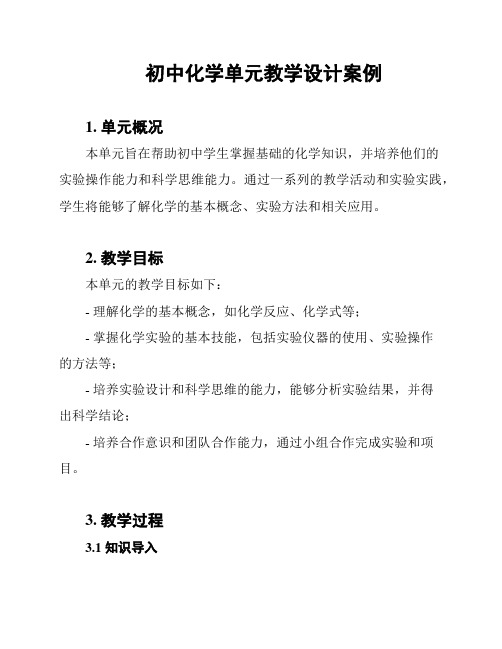 初中化学单元教学设计案例

1. 单元概况

本单元旨在帮助初中学生掌握基础的化学知识，并培养他们的实验操作能力和科学思维能力。通过一系列的教学活动和实验实践，学生将能够了解化学的基本概念、实验方法和相关应用。

2. 教学目标

本单元的教学目标如下：

- 理解化学的基本概念，如化学反应、化学式等；

- 掌握化学实验的基本技能，包括实验仪器的使用、实验操作的方法等；

- 培养实验设计和科学思维的能力，能够分析实验结果，并得出科学结论；

- 培养合作意识和团队合作能力，通过小组合作完成实验和项目。

3. 教学过程

3.1 知识导入